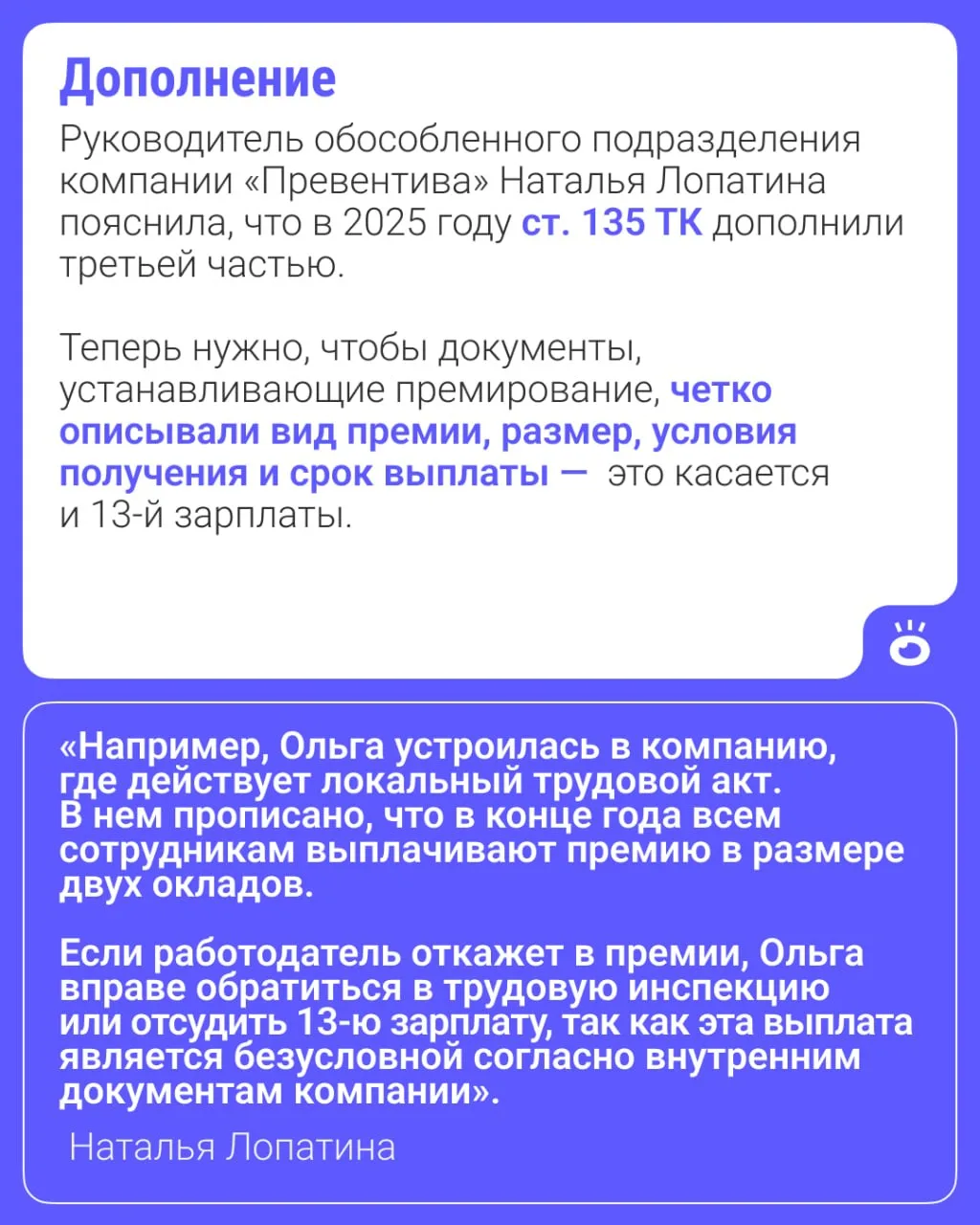 Дополнение

Руководитель обособленного подразделения компании «Превентива» Наталья Лопатина пояснила, что в 2025 году ст. 135 ТК дополнили третьей частью.

Теперь нужно, чтобы документы, устанавливающие премирование, четко описывали вид премии, размер, условия получения и срок выплаты — это касается и 13-й зарплаты.

«Например, Ольга устроилась в компанию, где действует локальный трудовой акт. В нем прописано, что в конце года всем сотрудникам выплачивают премию в размере двух окладов.

Если работодатель откажет в премии, Ольга вправе обратиться в трудовую инспекцию или отсудить 13-ю зарплату, так как эта выплата является безусловной согласно внутренним документам компании».

Наталья Лопатина